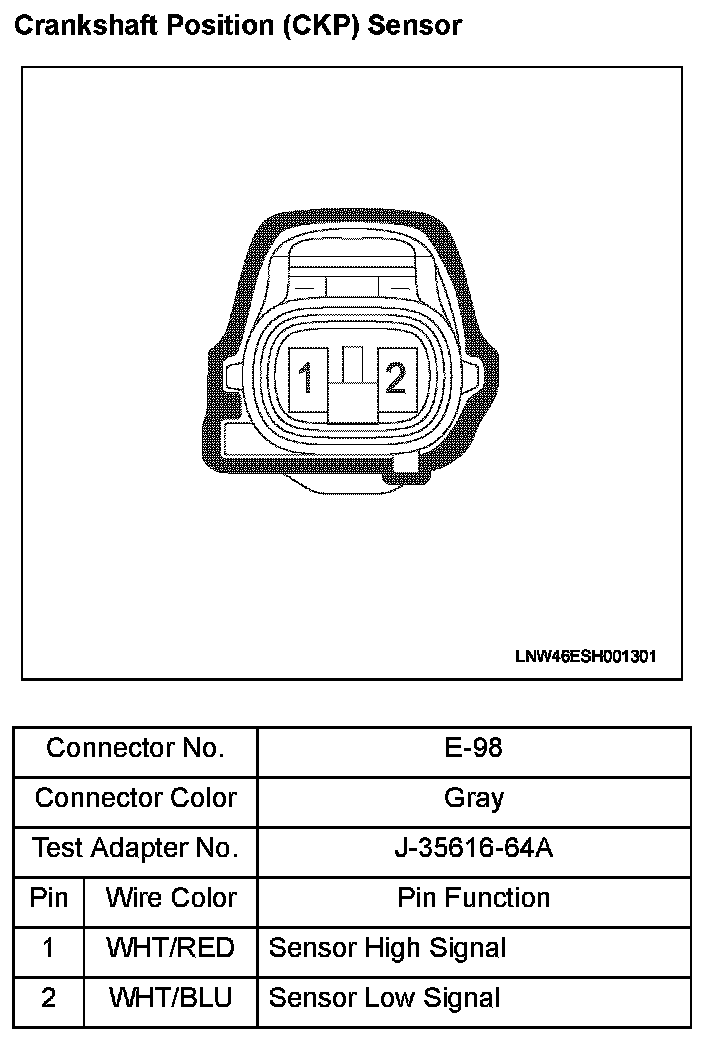 Crankshaft Position (CKP) Sensor

1 2

LNW46ESH001301

| Connector No. | | E-98 |
|---|---|---|
| Connector Color | | Gray |
| Test Adapter No. | | J-35616-64A |
| Pin | Wire Color | Pin Function |
| 1 | WHT/RED | Sensor High Signal |
| 2 | WHT/BLU | Sensor Low Signal |